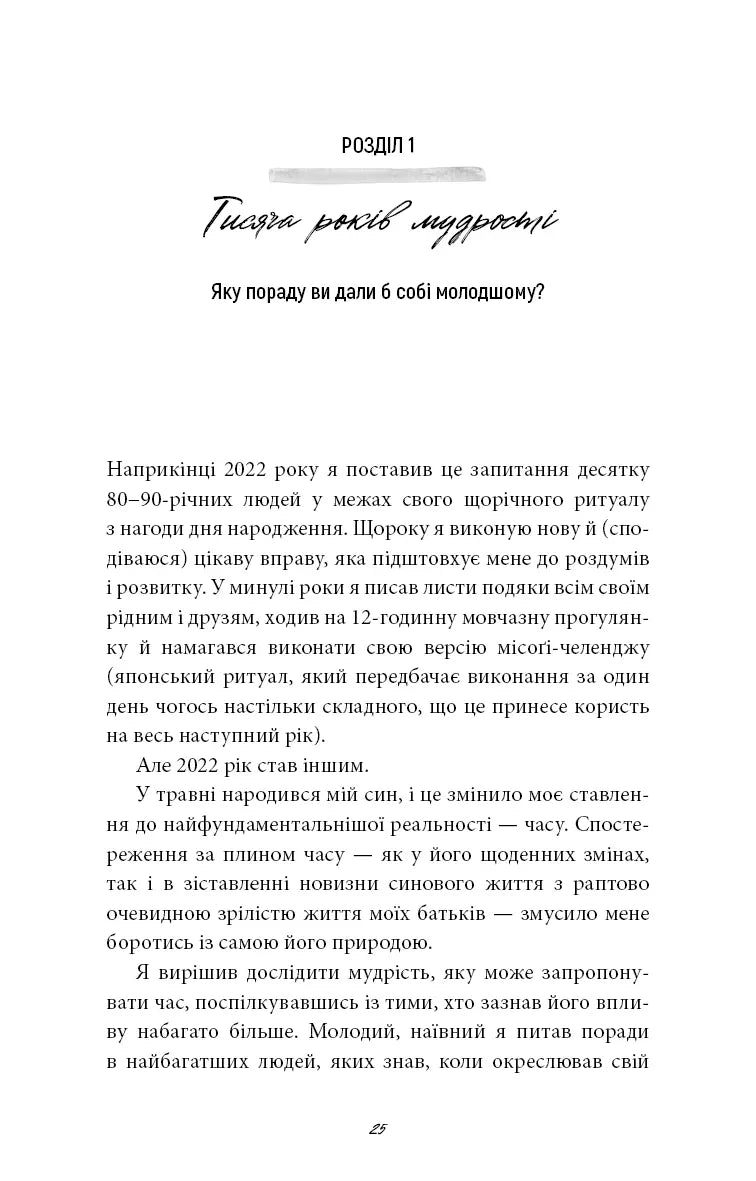 РОЗДІЛ 1

Тисяча років мудрості

Яку пораду ви дали б собі молодшому?

Наприкінці 2022 року я поставив це запитання десятку 80–90-річних людей у межах свого щорічного ритуалу з нагоди дня народження. Щороку я виконую нову й (сподіваюся) цікаву вправу, яка підштовхує мене до роздумів і розвитку. У минулі роки я писав листи подяки всім своїм рідним і друзям, ходив на 12-годинну мовчазну прогулянку й намагався виконати свою версію місоґі-челенджу (японський ритуал, який передбачає виконання за один день чогось настільки складного, що це принесе користь на весь наступний рік).

Але 2022 рік став іншим.

У травні народився мій син, і це змінило моє ставлення до найфундаментальнішої реальності — часу. Спостереження за плином часу — як у його щоденних змінах, так і в зіставленні новизни синового життя з раптово очевидною зрілістю життя моїх батьків — змусило мене боротись із самою його природою.

Я вирішив дослідити мудрість, яку може запропонувати час, поспілкувавшись із тими, хто зазнав його впливу набагато більше. Молодий, наївний я питав поради в найбагатших людей, яких знав, коли окреслював свій

25